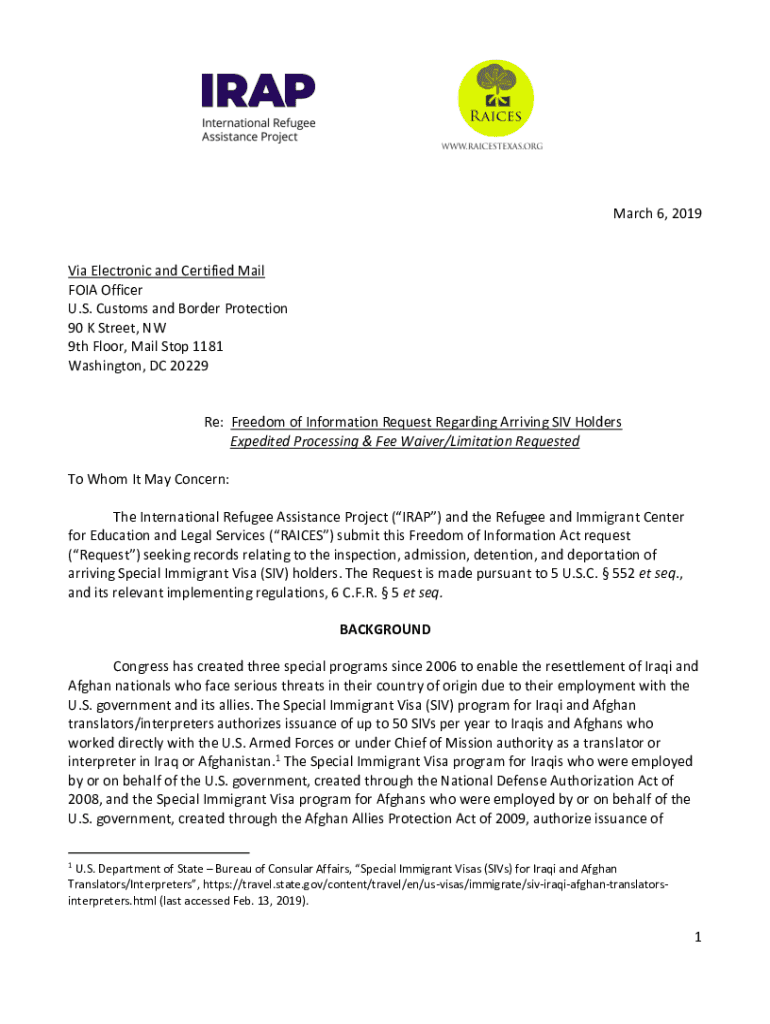 IRAP
International Refugee Assistance Project

RAICES
WWW.RAICESTEXAS.ORG

March 6, 2019

Via Electronic and Certified Mail
FOIA Officer
U.S. Customs and Border Protection
90 K Street, NW
9th Floor, Mail Stop 1181
Washington, DC 20229

Re: Freedom of Information Request Regarding Arriving SIV Holders
Expedited Processing & Fee Waiver/Limitation Requested

To Whom It May Concern:

The International Refugee Assistance Project ("IRAP") and the Refugee and Immigrant Center for Education and Legal Services ("RAICES") submit this Freedom of Information Act request ("Request") seeking records relating to the inspection, admission, detention, and deportation of arriving Special Immigrant Visa (SIV) holders. The Request is made pursuant to 5 U.S.C. § 552 et seq., and its relevant implementing regulations, 6 C.F.R. § 5 et seq.

BACKGROUND

Congress has created three special programs since 2006 to enable the resettlement of Iraqi and Afghan nationals who face serious threats in their country of origin due to their employment with the U.S. government and its allies. The Special Immigrant Visa (SIV) program for Iraqi and Afghan translators/interpreters authorizes issuance of up to 50 SIVs per year to Iraqis and Afghans who worked directly with the U.S. Armed Forces or under Chief of Mission authority as a translator or interpreter in Iraq or Afghanistan.$^1$ The Special Immigrant Visa program for Iraqis who were employed by or on behalf of the U.S. government, created through the National Defense Authorization Act of 2008, and the Special Immigrant Visa program for Afghans who were employed by or on behalf of the U.S. government, created through the Afghan Allies Protection Act of 2009, authorize issuance of

$^1$ U.S. Department of State – Bureau of Consular Affairs, "Special Immigrant Visas (SIVs) for Iraqi and Afghan Translators/Interpreters", https://travel.state.gov/content/travel/en/us-visas/immigrate/siv-iraqi-afghan-translators-interpreters.html (last accessed Feb. 13, 2019).

1